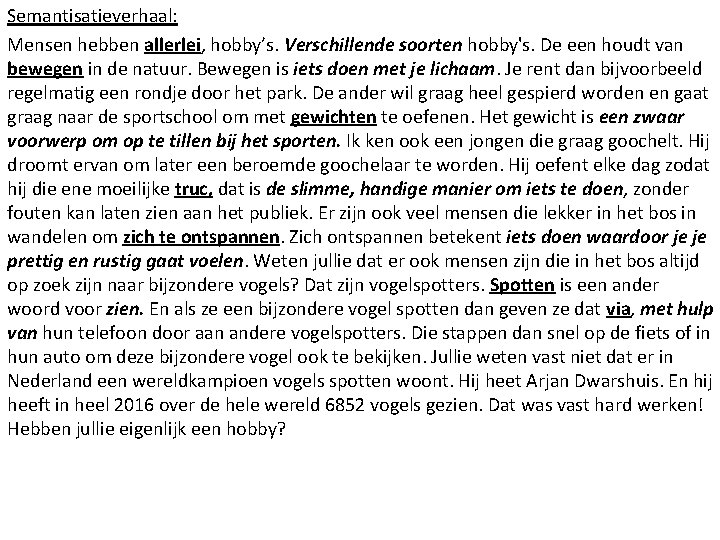 Semantisatieverhaal:

Mensen hebben allerlei, hobby's. Verschillende soorten hobby's. De een houdt van bewegen in de natuur. Bewegen is iets doen met je lichaam. Je rent dan bijvoorbeeld regelmatig een rondje door het park. De ander wil graag heel gespierd worden en gaat graag naar de sportschool om met gewichten te oefenen. Het gewicht is een zwaar voorwerp om op te tillen bij het sporten. Ik ken ook een jongen die graag goochelt. Hij droomt ervan om later een beroemde goochelaar te worden. Hij oefent elke dag zodat hij die ene moeilijke truc, dat is de slimme, handige manier om iets te doen, zonder fouten kan laten zien aan het publiek. Er zijn ook veel mensen die lekker in het bos in wandelen om zich te ontspannen. Zich ontspannen betekent iets doen waardoor je je prettig en rustig gaat voelen. Weten jullie dat er ook mensen zijn die in het bos altijd op zoek zijn naar bijzondere vogels? Dat zijn vogelspotters. Spotten is een ander woord voor zien. En als ze een bijzondere vogel spotten dan geven ze dat via, met hulp van hun telefoon door aan andere vogelspotters. Die stappen dan snel op de fiets of in hun auto om deze bijzondere vogel ook te bekijken. Jullie weten vast niet dat er in Nederland een wereldkampioen vogels spotten woont. Hij heet Arjan Dwarshuis. En hij heeft in heel 2016 over de hele wereld 6852 vogels gezien. Dat was vast hard werken! Hebben jullie eigenlijk een hobby?